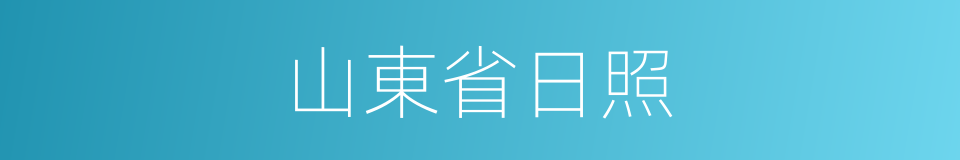 山東省日照